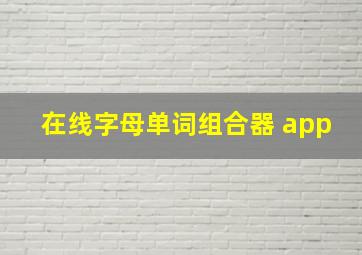 在线字母单词组合器 app